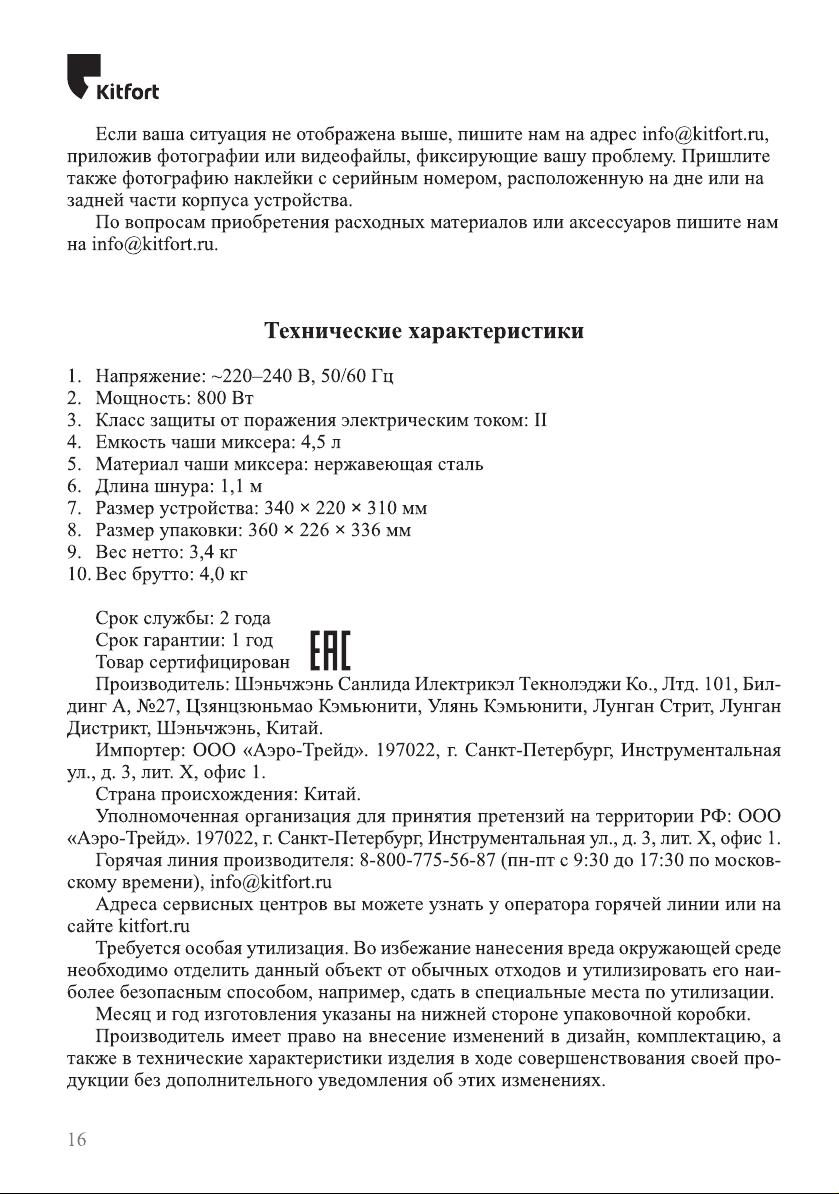 Kitfort

Если ваша ситуация не отображена выше, пишите нам на адрес info@kitfort.ru, приложив фотографии или видеофайлы, фиксирующие вашу проблему. Пришлите также фотографию наклейки с серийным номером, расположенную на дне или на задней части корпуса устройства.

По вопросам приобретения расходных материалов или аксессуаров пишите нам на info@kitfort.ru.

Технические характеристики

1. Напряжение: ~220–240 В, 50/60 Гц
2. Мощность: 800 Вт
3. Класс защиты от поражения электрическим током: II
4. Емкость чаши миксера: 4,5 л
5. Материал чаши миксера: нержавеющая сталь
6. Длина шнура: 1,1 м
7. Размер устройства: 340 × 220 × 310 мм
8. Размер упаковки: 360 × 226 × 336 мм
9. Вес нетто: 3,4 кг
10. Вес брутто: 4,0 кг

Срок службы: 2 года
Срок гарантии: 1 год
Товар сертифицирован EAC
Производитель: Шэньчжэнь Санлида Илектрикэл Текнолэджи Ко., Лтд. 101, Билдинг А, №27, Цзянцзюньмао Кэмьюнити, Улянь Кэмьюнити, Лунган Стрит, Лунган Дистрикт, Шэньчжэнь, Китай.

Импортер: ООО «Аэро-Трейд». 197022, г. Санкт-Петербург, Инструментальная ул., д. 3, лит. Х, офис 1.

Страна происхождения: Китай.

Уполномоченная организация для принятия претензий на территории РФ: ООО «Аэро-Трейд». 197022, г. Санкт-Петербург, Инструментальная ул., д. 3, лит. Х, офис 1.

Горячая линия производителя: 8-800-775-56-87 (пн-пт с 9:30 до 17:30 по московскому времени), info@kitfort.ru

Адреса сервисных центров вы можете узнать у оператора горячей линии или на сайте kitfort.ru

Требуется особая утилизация. Во избежание нанесения вреда окружающей среде необходимо отделить данный объект от обычных отходов и утилизировать его наиболее безопасным способом, например, сдать в специальные места по утилизации.

Месяц и год изготовления указаны на нижней стороне упаковочной коробки.

Производитель имеет право на внесение изменений в дизайн, комплектацию, а также в технические характеристики изделия в ходе совершенствования своей продукции без дополнительного уведомления об этих изменениях.

16